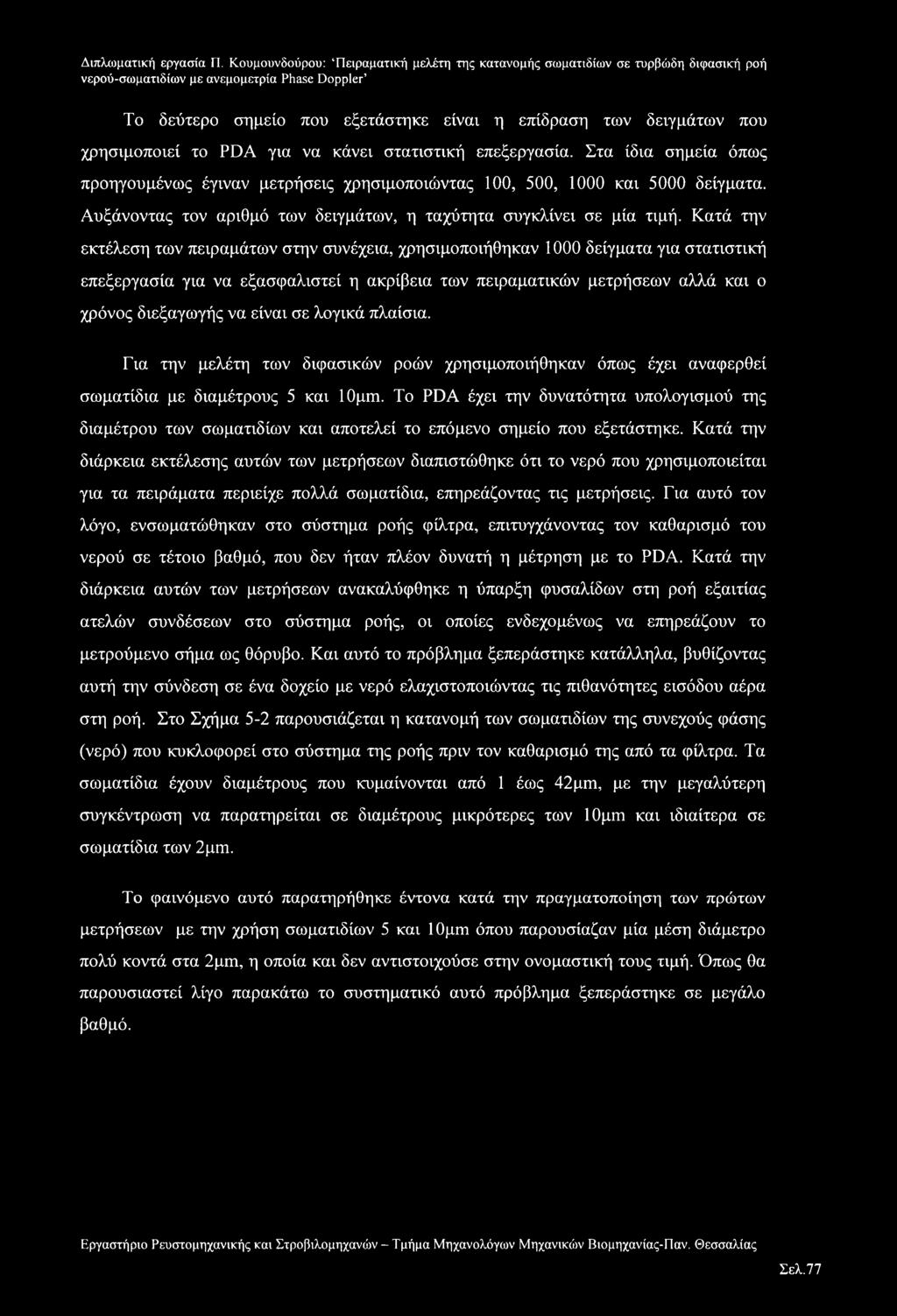 Διπλωματική εργασία Π. Κουμουνδούρου: 'Πειραματική μελέτη της κατανομής σωματιδίων σε τυρβώδη διφασική ροή νερού-σωματιδίων με ανεμομετρία Phase Doppler'

Το δεύτερο σημείο που εξετάστηκε είναι η επίδραση των δειγμάτων που χρησιμοποιεί το PDA για να κάνει στατιστική επεξεργασία. Στα ίδια σημεία όπως προηγουμένως έγιναν μετρήσεις χρησιμοποιώντας 100, 500, 1000 και 5000 δείγματα. Αυξάνοντας τον αριθμό των δειγμάτων, η ταχύτητα συγκλίνει σε μία τιμή. Κατά την εκτέλεση των πειραμάτων στην συνέχεια, χρησιμοποιήθηκαν 1000 δείγματα για στατιστική επεξεργασία για να εξασφαλιστεί η ακρίβεια των πειραματικών μετρήσεων αλλά και ο χρόνος διεξαγωγής να είναι σε λογικά πλαίσια.

Για την μελέτη των διφασικών ροών χρησιμοποιήθηκαν όπως έχει αναφερθεί σωματίδια με διαμέτρους 5 και 10μm. Το PDA έχει την δυνατότητα υπολογισμού της διαμέτρου των σωματιδίων και αποτελεί το επόμενο σημείο που εξετάστηκε. Κατά την διάρκεια εκτέλεσης αυτών των μετρήσεων διαπιστώθηκε ότι το νερό που χρησιμοποιείται για τα πειράματα περιείχε πολλά σωματίδια, επηρεάζοντας τις μετρήσεις. Για αυτό τον λόγο, ενσωματώθηκαν στο σύστημα ροής φίλτρα, επιτυγχάνοντας τον καθαρισμό του νερού σε τέτοιο βαθμό, που δεν ήταν πλέον δυνατή η μέτρηση με το PDA. Κατά την διάρκεια αυτών των μετρήσεων ανακαλύφθηκε η ύπαρξη φυσαλίδων στη ροή εξαιτίας ατελών συνδέσεων στο σύστημα ροής, οι οποίες ενδεχομένως να επηρεάζουν το μετρούμενο σήμα ως θόρυβο. Και αυτό το πρόβλημα ξεπεράστηκε κατάλληλα, βυθίζοντας αυτή την σύνδεση σε ένα δοχείο με νερό ελαχιστοποιώντας τις πιθανότητες εισόδου αέρα στη ροή. Στο Σχήμα 5-2 παρουσιάζεται η κατανομή των σωματιδίων της συνεχούς φάσης (νερό) που κυκλοφορεί στο σύστημα της ροής πριν τον καθαρισμό της από τα φίλτρα. Τα σωματίδια έχουν διαμέτρους που κυμαίνονται από 1 έως 42μm, με την μεγαλύτερη συγκέντρωση να παρατηρείται σε διαμέτρους μικρότερες των 10μm και ιδιαίτερα σε σωματίδια των 2μm.

Το φαινόμενο αυτό παρατηρήθηκε έντονα κατά την πραγματοποίηση των πρώτων μετρήσεων με την χρήση σωματιδίων 5 και 10μm όπου παρουσίαζαν μία μέση διάμετρο πολύ κοντά στα 2μm, η οποία και δεν αντιστοιχούσε στην ονομαστική τους τιμή. Όπως θα παρουσιαστεί λίγο παρακάτω το συστηματικό αυτό πρόβλημα ξεπεράστηκε σε μεγάλο βαθμό.

Εργαστήριο Ρευστομηχανικής και Στροβιλομηχανών – Τμήμα Μηχανολόγων Μηχανικών Βιομηχανίας-Παν. Θεσσαλίας

Σελ.77